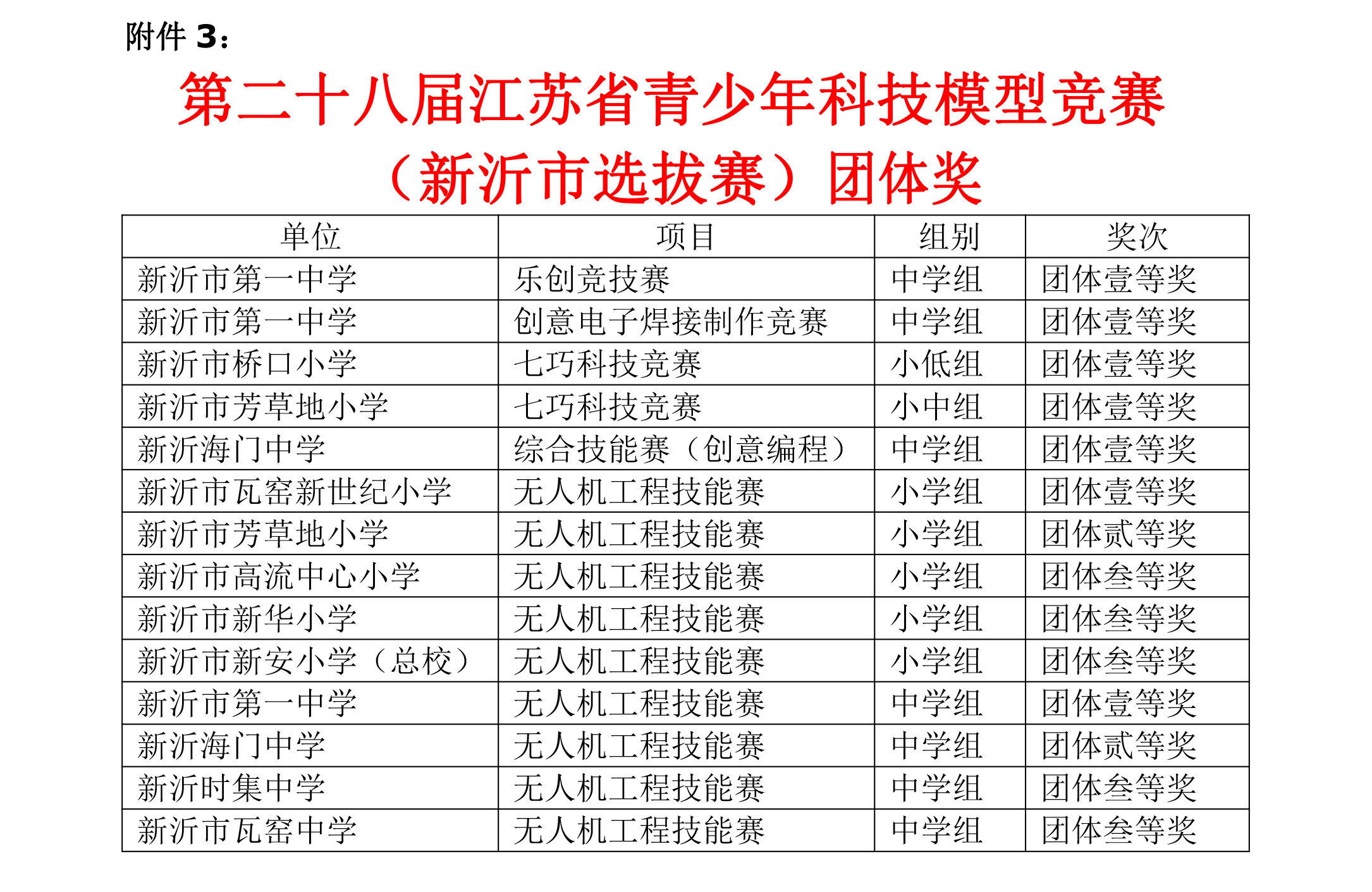 附件 3：

第二十八届江苏省青少年科技模型竞赛（新沂市选拔赛）团体奖

| 单位 | 项目 | 组别 | 奖次 |
|---|---|---|---|
| 新沂市第一中学 | 乐创竞技赛 | 中学组 | 团体壹等奖 |
| 新沂市第一中学 | 创意电子焊接制作竞赛 | 中学组 | 团体壹等奖 |
| 新沂市桥口小学 | 七巧科技竞赛 | 小低组 | 团体壹等奖 |
| 新沂市芳草地小学 | 七巧科技竞赛 | 小中组 | 团体壹等奖 |
| 新沂海门中学 | 综合技能赛（创意编程） | 中学组 | 团体壹等奖 |
| 新沂市瓦窑新世纪小学 | 无人机工程技能赛 | 小学组 | 团体壹等奖 |
| 新沂市芳草地小学 | 无人机工程技能赛 | 小学组 | 团体贰等奖 |
| 新沂市高流中心小学 | 无人机工程技能赛 | 小学组 | 团体叁等奖 |
| 新沂市新华小学 | 无人机工程技能赛 | 小学组 | 团体叁等奖 |
| 新沂市新安小学（总校） | 无人机工程技能赛 | 小学组 | 团体叁等奖 |
| 新沂市第一中学 | 无人机工程技能赛 | 中学组 | 团体壹等奖 |
| 新沂海门中学 | 无人机工程技能赛 | 中学组 | 团体贰等奖 |
| 新沂时集中学 | 无人机工程技能赛 | 中学组 | 团体叁等奖 |
| 新沂市瓦窑中学 | 无人机工程技能赛 | 中学组 | 团体叁等奖 |